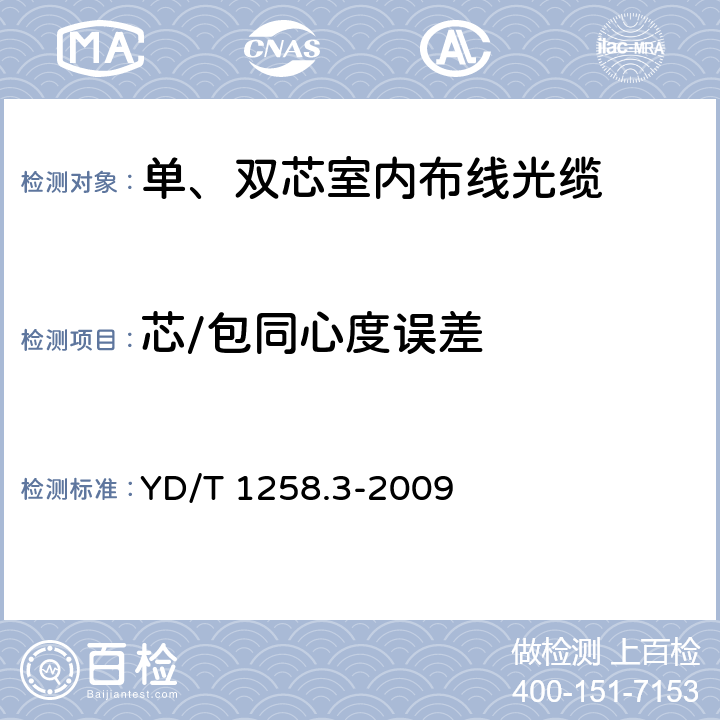 MA CNAS AL ilac-MRA

检测对象：单、双芯室内布线光缆

检测项目：芯/包同心度误差

检测标准：YD/T 1258.3-2009

百检
Baijiantest.com

做检测 上百检
400-151-7153